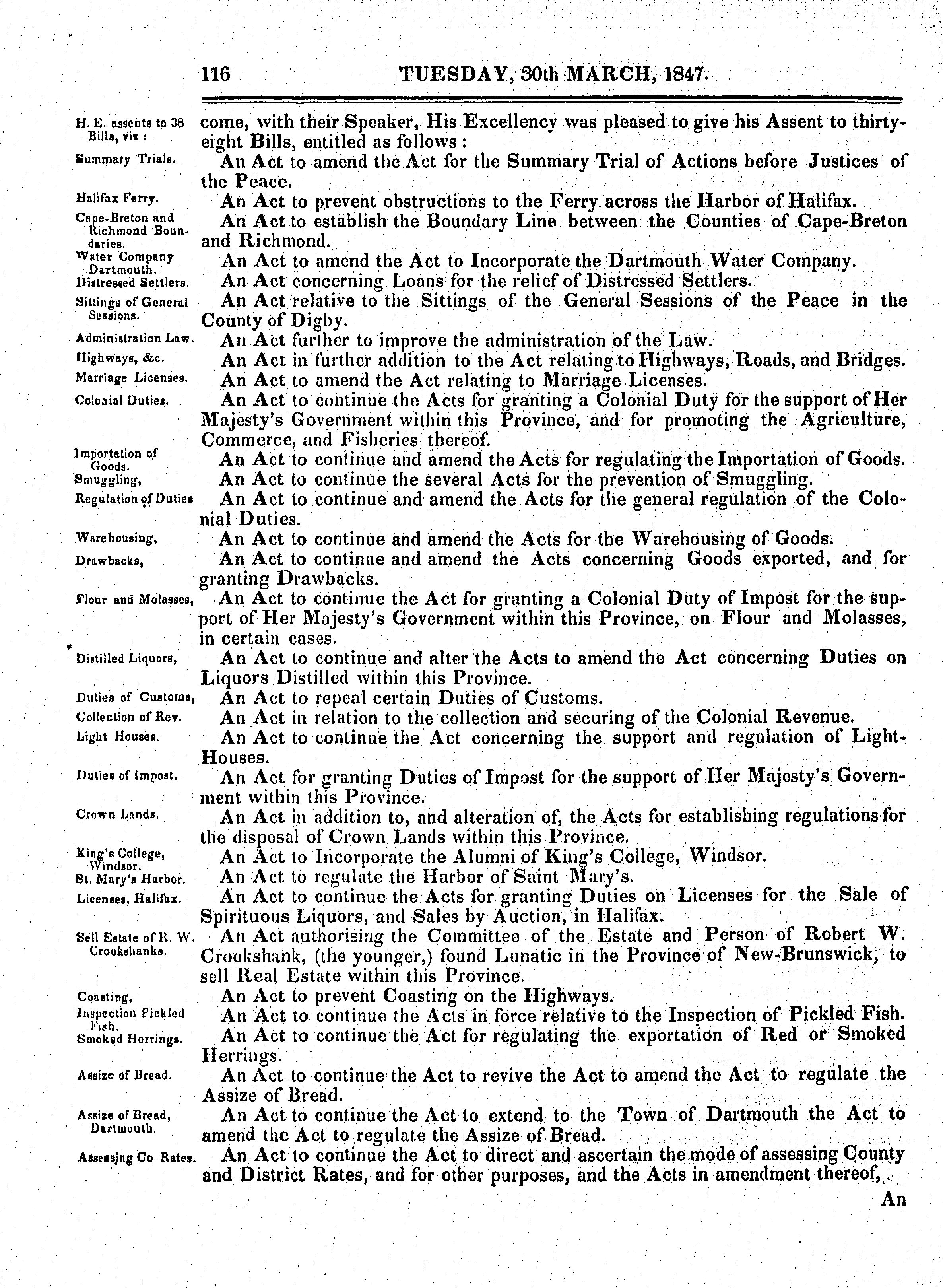 116 TUESDAY, 30th MARCH, 1847.

H. E. assents to 38 Bills, viz : come, with their Speaker, His Excellency was pleased to give his Assent to thirty-eight Bills, entitled as follows :

Summary Trials. An Act to amend the Act for the Summary Trial of Actions before Justices of the Peace.

Halifax Ferry. An Act to prevent obstructions to the Ferry across the Harbor of Halifax.

Cape-Breton and Richmond Boundaries. An Act to establish the Boundary Line between the Counties of Cape-Breton and Richmond.

Water Company Dartmouth. An Act to amend the Act to Incorporate the Dartmouth Water Company.

Distressed Settlers. An Act concerning Loans for the relief of Distressed Settlers.

Sittings of General Sessions. An Act relative to the Sittings of the General Sessions of the Peace in the County of Digby.

Administration Law. An Act further to improve the administration of the Law.

Highways, &c. An Act in further addition to the Act relating to Highways, Roads, and Bridges.

Marriage Licenses. An Act to amend the Act relating to Marriage Licenses.

Colonial Duties. An Act to continue the Acts for granting a Colonial Duty for the support of Her Majesty's Government within this Province, and for promoting the Agriculture, Commerce, and Fisheries thereof.

Importation of Goods. An Act to continue and amend the Acts for regulating the Importation of Goods.

Smuggling, An Act to continue the several Acts for the prevention of Smuggling.

Regulation of Duties An Act to continue and amend the Acts for the general regulation of the Colonial Duties.

Warehousing, An Act to continue and amend the Acts for the Warehousing of Goods.

Drawbacks, An Act to continue and amend the Acts concerning Goods exported, and for granting Drawbacks.

Flour and Molasses, An Act to continue the Act for granting a Colonial Duty of Impost for the support of Her Majesty's Government within this Province, on Flour and Molasses, in certain cases.

Distilled Liquors, An Act to continue and alter the Acts to amend the Act concerning Duties on Liquors Distilled within this Province.

Duties of Customs, An Act to repeal certain Duties of Customs.

Collection of Rev. An Act in relation to the collection and securing of the Colonial Revenue.

Light Houses. An Act to continue the Act concerning the support and regulation of Light-Houses.

Duties of Impost. An Act for granting Duties of Impost for the support of Her Majesty's Government within this Province.

Crown Lands. An Act in addition to, and alteration of, the Acts for establishing regulations for the disposal of Crown Lands within this Province.

King's College, Windsor. An Act to Incorporate the Alumni of King's College, Windsor.

St. Mary's Harbor. An Act to regulate the Harbor of Saint Mary's.

Licenses, Halifax. An Act to continue the Acts for granting Duties on Licenses for the Sale of Spirituous Liquors, and Sales by Auction, in Halifax.

Sell Estate of R. W. Crookshanks. An Act authorising the Committee of the Estate and Person of Robert W. Crookshank, (the younger,) found Lunatic in the Province of New-Brunswick, to sell Real Estate within this Province.

Coasting, An Act to prevent Coasting on the Highways.

Inspection Pickled Fish. An Act to continue the Acts in force relative to the Inspection of Pickled Fish.

Smoked Herrings. An Act to continue the Act for regulating the exportation of Red or Smoked Herrings.

Assize of Bread. An Act to continue the Act to revive the Act to amend the Act to regulate the Assize of Bread.

Assize of Bread, Dartmouth. An Act to continue the Act to extend to the Town of Dartmouth the Act to amend the Act to regulate the Assize of Bread.

Assessing Co. Rates. An Act to continue the Act to direct and ascertain the mode of assessing County and District Rates, and for other purposes, and the Acts in amendment thereof,

An